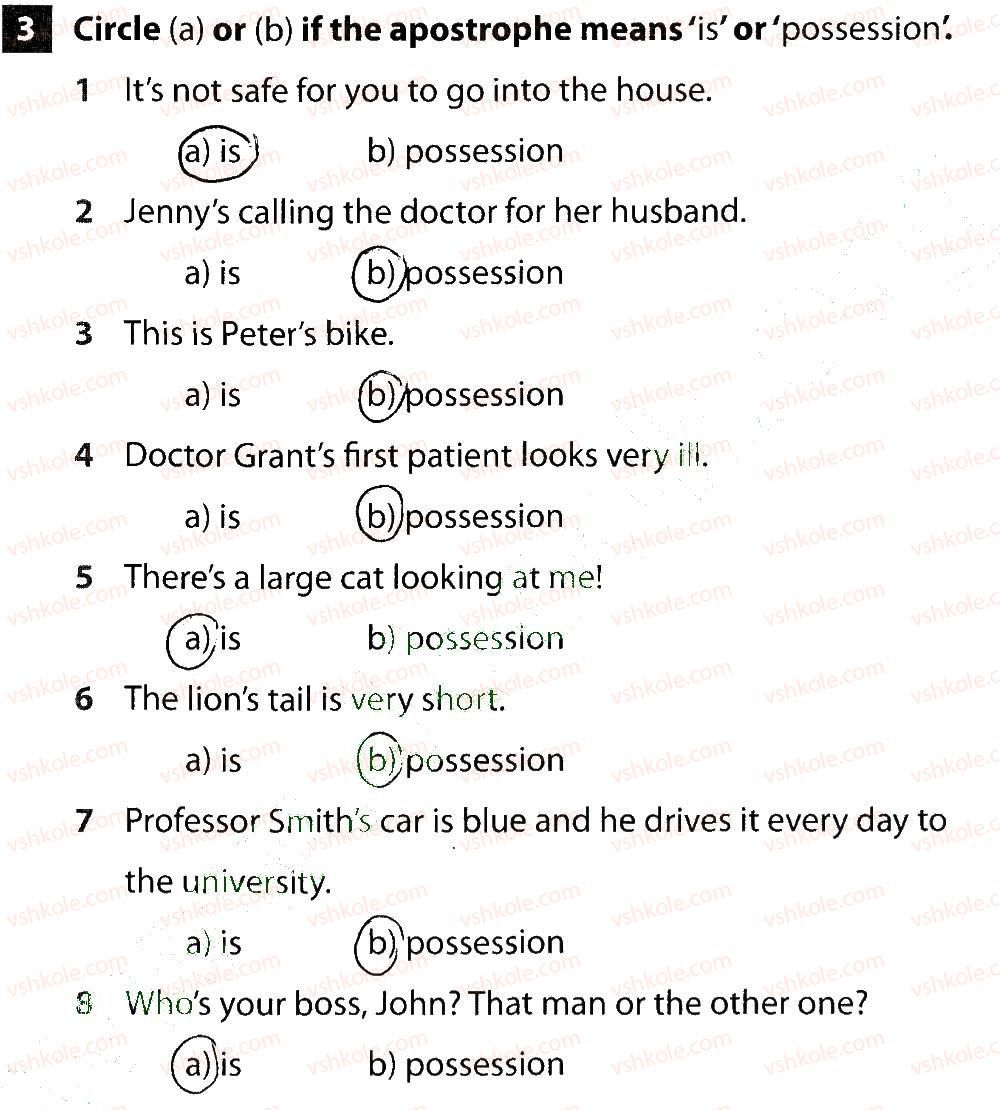 3 Circle (a) or (b) if the apostrophe means 'is' or 'possession'.

1 It's not safe for you to go into the house.

a) is b) possession

2 Jenny's calling the doctor for her husband.

a) is b) possession

3 This is Peter's bike.

a) is b) possession

4 Doctor Grant's first patient looks very ill.

a) is b) possession

5 There's a large cat looking at me!

a) is b) possession

6 The lion's tail is very short.

a) is b) possession

7 Professor Smith's car is blue and he drives it every day to the university.

a) is b) possession

8 Who's your boss, John? That man or the other one?

a) is b) possession

vshkole.com